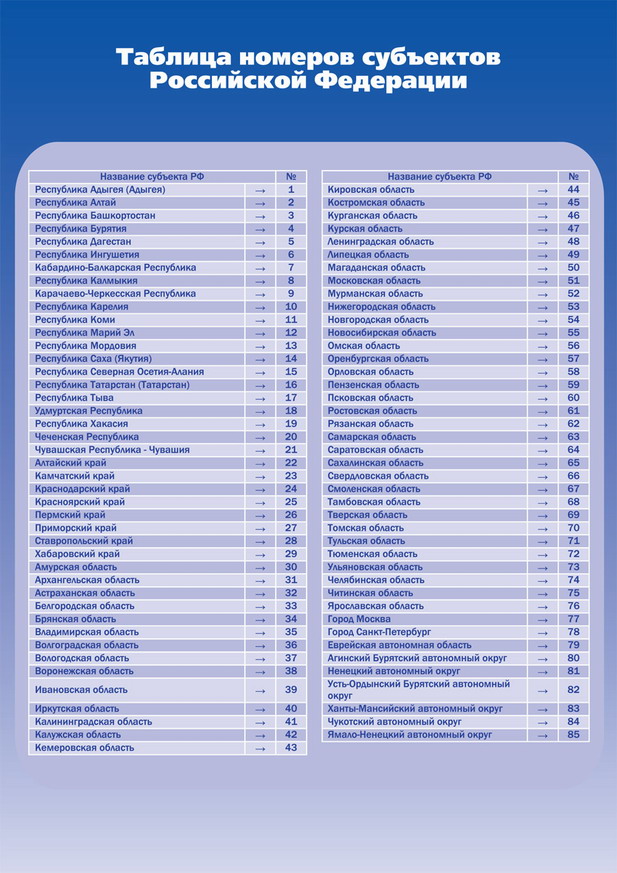 Таблица номеров субъектов Российской Федерации

| Название субъекта РФ | | № |
|---|---|---|
| Республика Адыгея (Адыгея) | → | 1 |
| Республика Алтай | → | 2 |
| Республика Башкортостан | → | 3 |
| Республика Бурятия | → | 4 |
| Республика Дагестан | → | 5 |
| Республика Ингушетия | → | 6 |
| Кабардино-Балкарская Республика | → | 7 |
| Республика Калмыкия | → | 8 |
| Карачаево-Черкесская Республика | → | 9 |
| Республика Карелия | → | 10 |
| Республика Коми | → | 11 |
| Республика Марий Эл | → | 12 |
| Республика Мордовия | → | 13 |
| Республика Саха (Якутия) | → | 14 |
| Республика Северная Осетия-Алания | → | 15 |
| Республика Татарстан (Татарстан) | → | 16 |
| Республика Тыва | → | 17 |
| Удмуртская Республика | → | 18 |
| Республика Хакасия | → | 19 |
| Чеченская Республика | → | 20 |
| Чувашская Республика - Чувашия | → | 21 |
| Алтайский край | → | 22 |
| Камчатский край | → | 23 |
| Краснодарский край | → | 24 |
| Красноярский край | → | 25 |
| Пермский край | → | 26 |
| Приморский край | → | 27 |
| Ставропольский край | → | 28 |
| Хабаровский край | → | 29 |
| Амурская область | → | 30 |
| Архангельская область | → | 31 |
| Астраханская область | → | 32 |
| Белгородская область | → | 33 |
| Брянская область | → | 34 |
| Владимирская область | → | 35 |
| Волгоградская область | → | 36 |
| Вологодская область | → | 37 |
| Воронежская область | → | 38 |
| Ивановская область | → | 39 |
| Иркутская область | → | 40 |
| Калининградская область | → | 41 |
| Калужская область | → | 42 |
| Кемеровская область | → | 43 |

| Название субъекта РФ | | № |
|---|---|---|
| Кировская область | → | 44 |
| Костромская область | → | 45 |
| Курганская область | → | 46 |
| Курская область | → | 47 |
| Ленинградская область | → | 48 |
| Липецкая область | → | 49 |
| Магаданская область | → | 50 |
| Московская область | → | 51 |
| Мурманская область | → | 52 |
| Нижегородская область | → | 53 |
| Новгородская область | → | 54 |
| Новосибирская область | → | 55 |
| Омская область | → | 56 |
| Оренбургская область | → | 57 |
| Орловская область | → | 58 |
| Пензенская область | → | 59 |
| Псковская область | → | 60 |
| Ростовская область | → | 61 |
| Рязанская область | → | 62 |
| Самарская область | → | 63 |
| Саратовская область | → | 64 |
| Сахалинская область | → | 65 |
| Свердловская область | → | 66 |
| Смоленская область | → | 67 |
| Тамбовская область | → | 68 |
| Тверская область | → | 69 |
| Томская область | → | 70 |
| Тульская область | → | 71 |
| Тюменская область | → | 72 |
| Ульяновская область | → | 73 |
| Челябинская область | → | 74 |
| Читинская область | → | 75 |
| Ярославская область | → | 76 |
| Город Москва | → | 77 |
| Город Санкт-Петербург | → | 78 |
| Еврейская автономная область | → | 79 |
| Агинский Бурятский автономный округ | → | 80 |
| Ненецкий автономный округ | → | 81 |
| Усть-Ордынский Бурятский автономный округ | → | 82 |
| Ханты-Мансийский автономный округ | → | 83 |
| Чукотский автономный округ | → | 84 |
| Ямало-Ненецкий автономный округ | → | 85 |